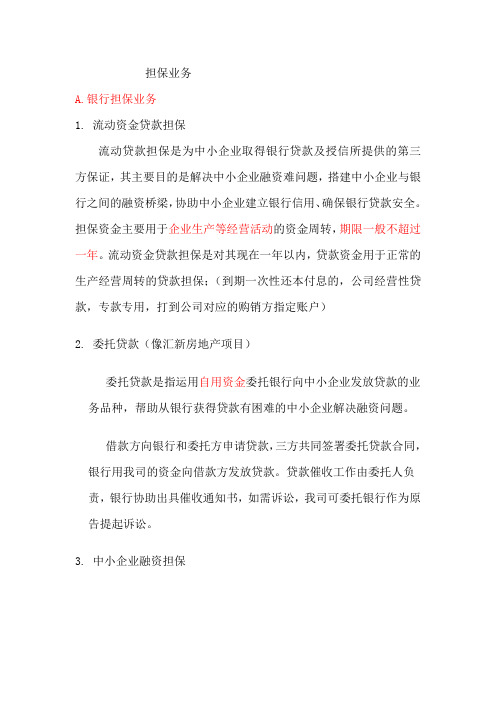 担保业务

A. 银行担保业务

1. 流动资金贷款担保

流动贷款担保是为中小企业取得银行贷款及授信所提供的第三方保证，其主要目的是解决中小企业融资难问题，搭建中小企业与银行之间的融资桥梁，协助中小企业建立银行信用、确保银行贷款安全。担保资金主要用于企业生产等经营活动的资金周转，期限一般不超过一年。流动资金贷款担保是对其现在一年以内，贷款资金用于正常的生产经营周转的贷款担保；（到期一次性还本付息的，公司经营性贷款，专款专用，打到公司对应的购销方指定账户）

2. 委托贷款（像汇新房地产项目）

委托贷款是指运用自用资金委托银行向中小企业发放贷款的业务品种，帮助从银行获得贷款有困难的中小企业解决融资问题。

借款方向银行和委托方申请贷款，三方共同签署委托贷款合同，银行用我司的资金向借款方发放贷款。贷款催收工作由委托人负责，银行协助出具催收通知书，如需诉讼，我司可委托银行作为原告提起诉讼。

3. 中小企业融资担保